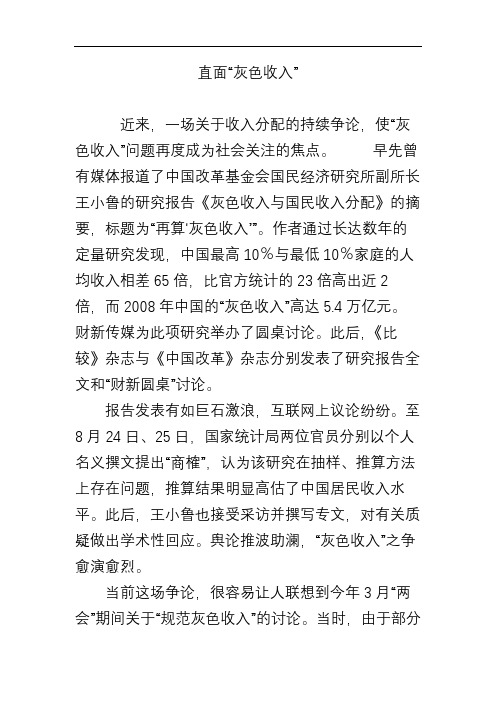 直面“灰色收入”

近来，一场关于收入分配的持续争论，使“灰色收入”问题再度成为社会关注的焦点。 早先曾有媒体报道了中国改革基金会国民经济研究所副所长王小鲁的研究报告《灰色收入与国民收入分配》的摘要，标题为“再算‘灰色收入’”。作者通过长达数年的定量研究发现，中国最高 10％与最低 10％家庭的人均收入相差 65 倍，比官方统计的 23 倍高出近 2 倍，而 2008 年中国的“灰色收入”高达 5.4 万亿元。财新传媒为此项研究举办了圆桌讨论。此后，《比较》杂志与《中国改革》杂志分别发表了研究报告全文和“财新圆桌”讨论。

报告发表有如巨石激浪，互联网上议论纷纷。至 8 月 24 日、25 日，国家统计局两位官员分别以个人名义撰文提出“商榷”，认为该研究在抽样、推算方法上存在问题，推算结果明显高估了中国居民收入水平。此后，王小鲁也接受采访并撰写专文，对有关质疑做出学术性回应。舆论推波助澜，“灰色收入”之争愈演愈烈。

当前这场争论，很容易让人联想到今年 3 月“两会”期间关于“规范灰色收入”的讨论。当时，由于部分